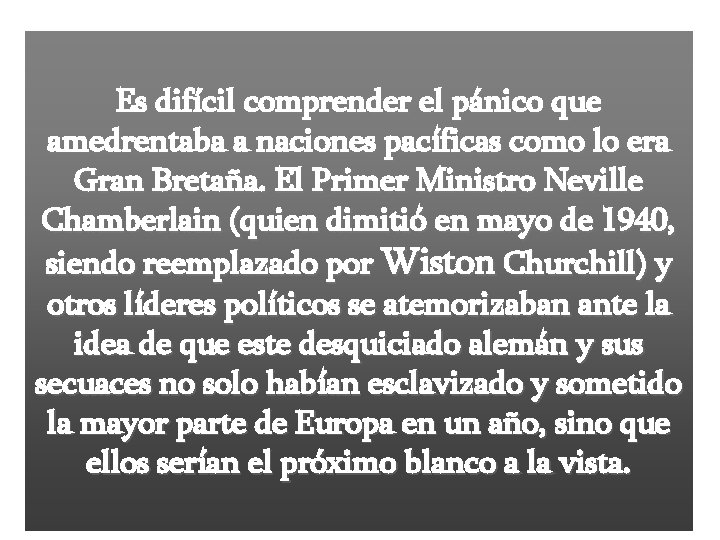 Es difícil comprender el pánico que amedrentaba a naciones pacíficas como lo era Gran Bretaña. El Primer Ministro Neville Chamberlain (quien dimitió en mayo de 1940, siendo reemplazado por Wiston Churchill) y otros líderes políticos se atemorizaban ante la idea de que este desquiciado alemán y sus secuaces no solo habían esclavizado y sometido la mayor parte de Europa en un año, sino que ellos serían el próximo blanco a la vista.